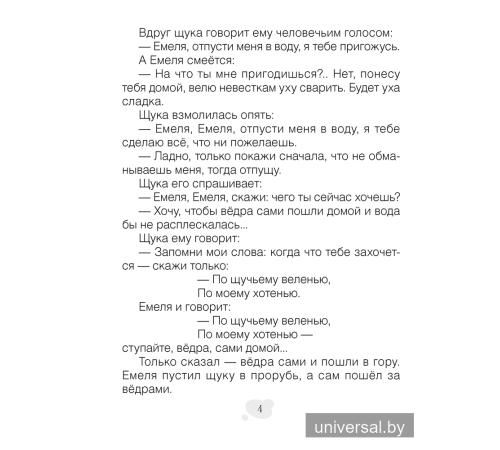 Вдруг щука говорит ему человечьим голосом:
— Емеля, отпусти меня в воду, я тебе пригожусь.
А Емеля смеётся:
— На что ты мне пригодишься?.. Нет, понесу тебя домой, велю невесткам уху сварить. Будет уха сладка.
Щука взмолилась опять:
— Емеля, Емеля, отпусти меня в воду, я тебе сделаю всё, что ни пожелаешь.
— Ладно, только покажи сначала, что не обманываешь меня, тогда отпущу.
Щука его спрашивает:
— Емеля, Емеля, скажи: чего ты сейчас хочешь?
— Хочу, чтобы вёдра сами пошли домой и вода бы не расплескалась...
Щука ему говорит:
— Запомни мои слова: когда что тебе захочется — скажи только:

— По щучьему веленью,
По моему хотенью.

Емеля и говорит:

— По щучьему веленью,
По моему хотенью —
ступайте, вёдра, сами домой...

Только сказал — вёдра сами и пошли в гору. Емеля пустил щуку в прорубь, а сам пошёл за вёдрами.

4

universal.by